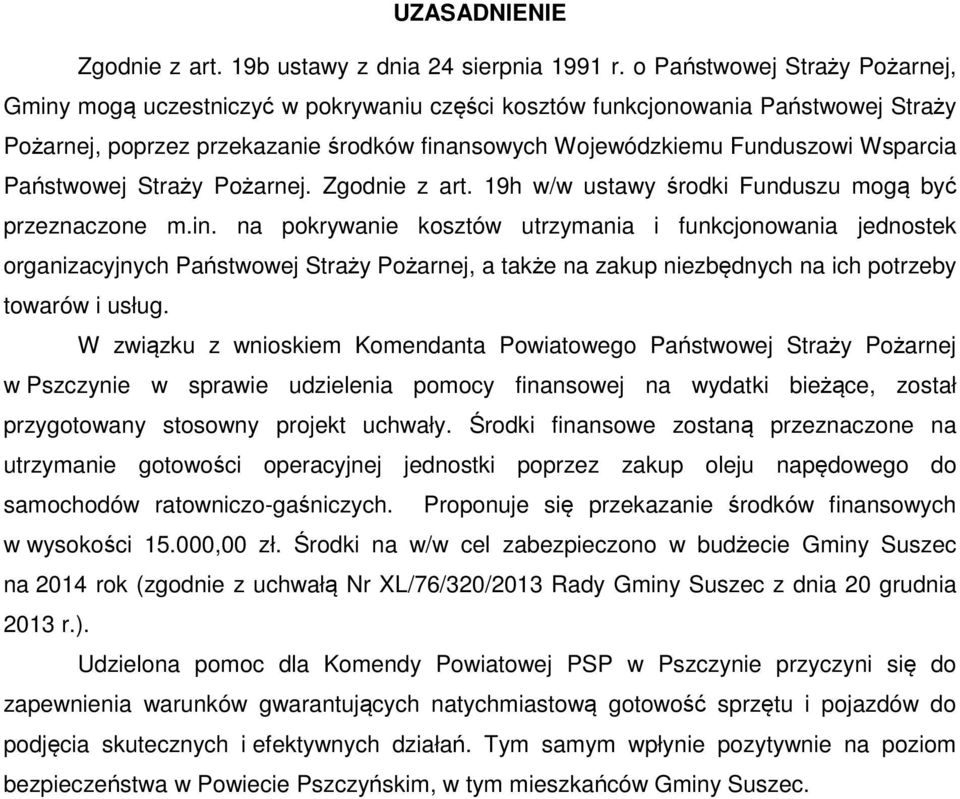 UZASADNIENIE

Zgodnie z art. 19b ustawy z dnia 24 sierpnia 1991 r. o Państwowej Straży Pożarnej, Gminy mogą uczestniczyć w pokrywaniu części kosztów funkcjonowania Państwowej Straży Pożarnej, poprzez przekazanie środków finansowych Wojewódzkiemu Funduszowi Wsparcia Państwowej Straży Pożarnej. Zgodnie z art. 19h w/w ustawy środki Funduszu mogą być przeznaczone m.in. na pokrywanie kosztów utrzymania i funkcjonowania jednostek organizacyjnych Państwowej Straży Pożarnej, a także na zakup niezbędnych na ich potrzeby towarów i usług.

W związku z wnioskiem Komendanta Powiatowego Państwowej Straży Pożarnej w Pszczynie w sprawie udzielenia pomocy finansowej na wydatki bieżące, został przygotowany stosowny projekt uchwały. Środki finansowe zostaną przeznaczone na utrzymanie gotowości operacyjnej jednostki poprzez zakup oleju napędowego do samochodów ratowniczo-gaśniczych. Proponuje się przekazanie środków finansowych w wysokości 15.000,00 zł. Środki na w/w cel zabezpieczono w budżecie Gminy Suszec na 2014 rok (zgodnie z uchwałą Nr XL/76/320/2013 Rady Gminy Suszec z dnia 20 grudnia 2013 r.).

Udzielona pomoc dla Komendy Powiatowej PSP w Pszczynie przyczyni się do zapewnienia warunków gwarantujących natychmiastową gotowość sprzętu i pojazdów do podjęcia skutecznych i efektywnych działań. Tym samym wpłynie pozytywnie na poziom bezpieczeństwa w Powiecie Pszczyńskim, w tym mieszkańców Gminy Suszec.